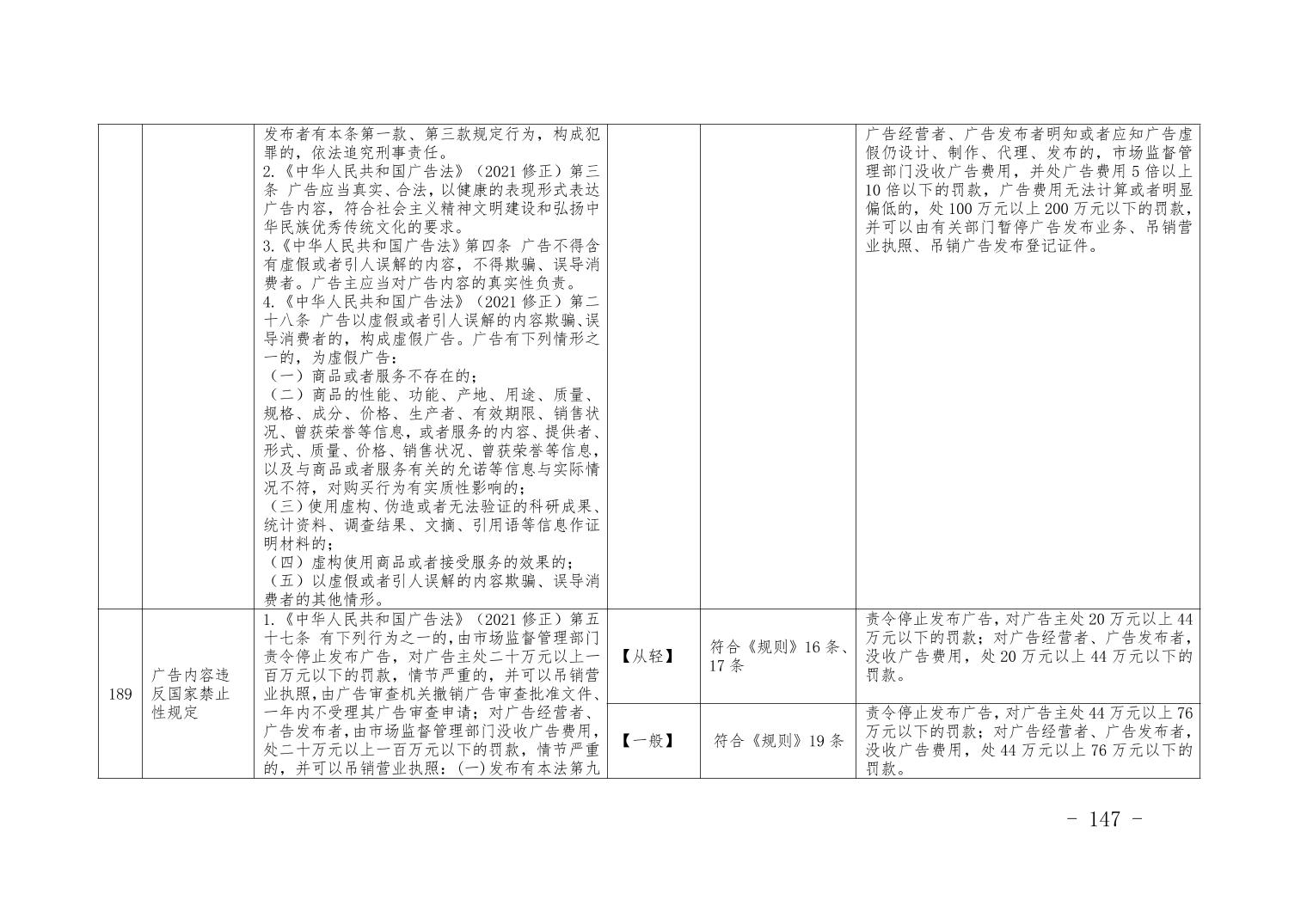 |  |  |  |  |  |  |
|---|---|---|---|---|---|
|  |  | 发布者有本条第一款、第三款规定行为，构成犯罪的，依法追究刑事责任。<br>2.《中华人民共和国广告法》（2021 修正）第三条 广告应当真实、合法，以健康的表现形式表达广告内容，符合社会主义精神文明建设和弘扬中华民族优秀传统文化的要求。<br>3.《中华人民共和国广告法》第四条 广告不得含有虚假或者引人误解的内容，不得欺骗、误导消费者。广告主应当对广告内容的真实性负责。<br>4.《中华人民共和国广告法》（2021 修正）第二十八条 广告以虚假或者引人误解的内容欺骗、误导消费者的，构成虚假广告。广告有下列情形之一的，为虚假广告：<br>（一）商品或者服务不存在的；<br>（二）商品的性能、功能、产地、用途、质量、规格、成分、价格、生产者、有效期限、销售状况、曾获荣誉等信息，或者服务的内容、提供者、形式、质量、价格、销售状况、曾获荣誉等信息，以及与商品或者服务有关的允诺等信息与实际情况不符，对购买行为有实质性影响的；<br>（三）使用虚构、伪造或者无法验证的科研成果、统计资料、调查结果、文摘、引用语等信息作证明材料的；<br>（四）虚构使用商品或者接受服务的效果的；<br>（五）以虚假或者引人误解的内容欺骗、误导消费者的其他情形。 |  |  | 广告经营者、广告发布者明知或者应知广告虚假仍设计、制作、代理、发布的，市场监督管理部门没收广告费用，并处广告费用 5 倍以上 10 倍以下的罚款，广告费用无法计算或者明显偏低的，处 100 万元以上 200 万元以下的罚款，并可以由有关部门暂停广告发布业务、吊销营业执照、吊销广告发布登记证件。 |
| 189 | 广告内容违反国家禁止性规定 | 1.《中华人民共和国广告法》（2021 修正）第五十七条 有下列行为之一的，由市场监督管理部门责令停止发布广告，对广告主处二十万元以上一百万元以下的罚款，情节严重的，并可以吊销营业执照，由广告审查机关撤销广告审查批准文件、一年内不受理其广告审查申请；对广告经营者、广告发布者，由市场监督管理部门没收广告费用，处二十万元以上一百万元以下的罚款，情节严重的，并可以吊销营业执照：(一)发布有本法第九 | 【从轻】 | 符合《规则》16 条、17 条 | 责令停止发布广告，对广告主处 20 万元以上 44 万元以下的罚款；对广告经营者、广告发布者，没收广告费用，处 20 万元以上 44 万元以下的罚款。 |
|  |  |  | 【一般】 | 符合《规则》19 条 | 责令停止发布广告，对广告主处 44 万元以上 76 万元以下的罚款；对广告经营者、广告发布者，没收广告费用，处 44 万元以上 76 万元以下的罚款。 |

- 147 -